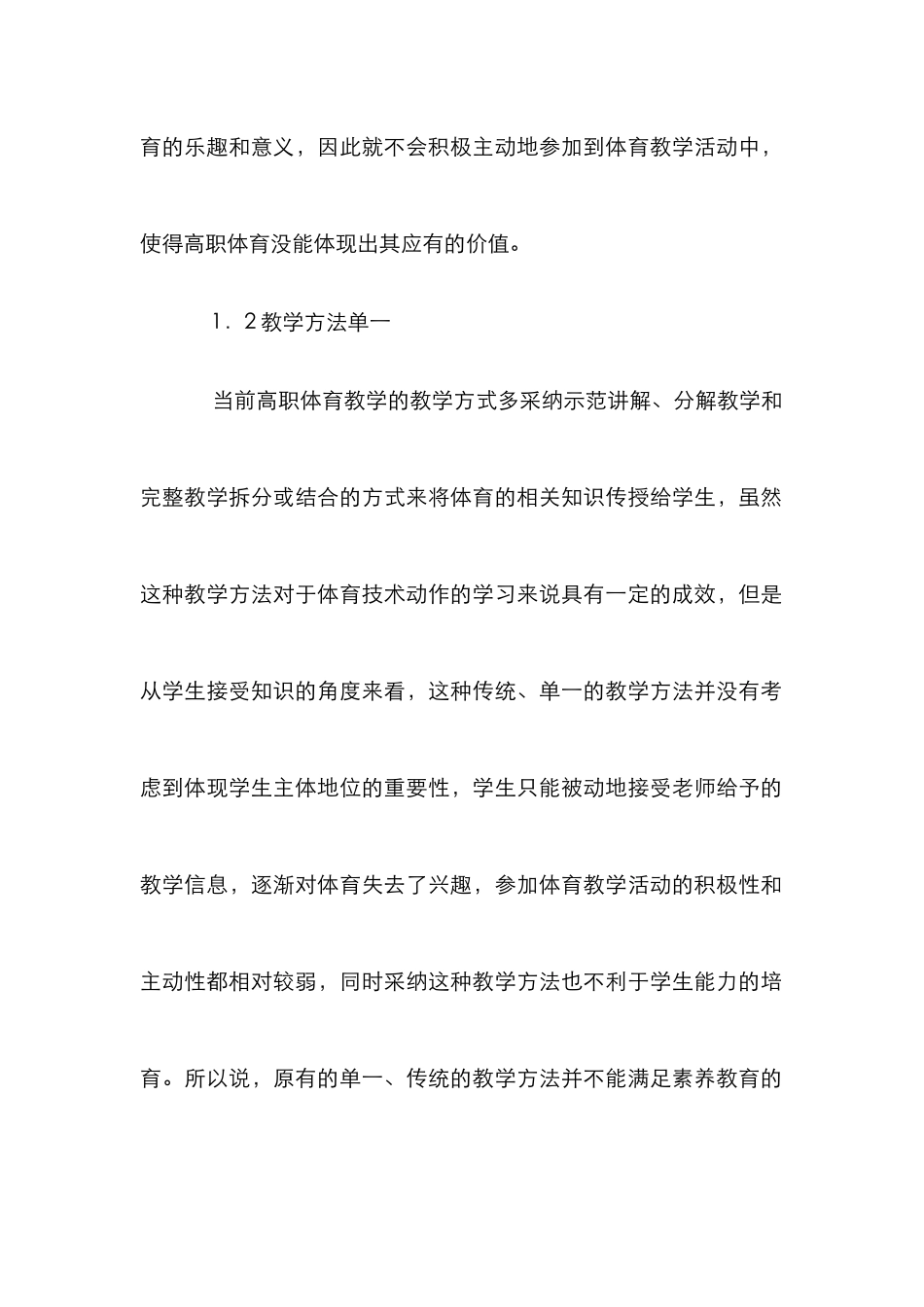 育的乐趣和意义，因此就不会积极主动地参加到体育教学活动中，使得高职体育没能体现出其应有的价值。

1．2教学方法单一

当前高职体育教学的教学方式多采纳示范讲解、分解教学和完整教学拆分或结合的方式来将体育的相关知识传授给学生，虽然这种教学方法对于体育技术动作的学习来说具有一定的成效，但是从学生接受知识的角度来看，这种传统、单一的教学方法并没有考虑到体现学生主体地位的重要性，学生只能被动地接受老师给予的教学信息，逐渐对体育失去了兴趣，参加体育教学活动的积极性和主动性都相对较弱，同时采纳这种教学方法也不利于学生能力的培育。所以说，原有的单一、传统的教学方法并不能满足素养教育的